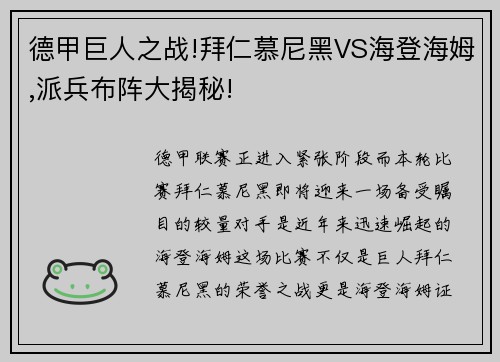 德甲巨人之战!拜仁慕尼黑VS海登海姆,派兵布阵大揭秘!

德甲联赛正进入紧张阶段而本轮比赛拜仁慕尼黑即将迎来一场备受瞩目的较量对手是近年来迅速崛起的海登海姆这场比赛不仅是巨人拜仁慕尼黑的荣誉之战更是海登海姆证